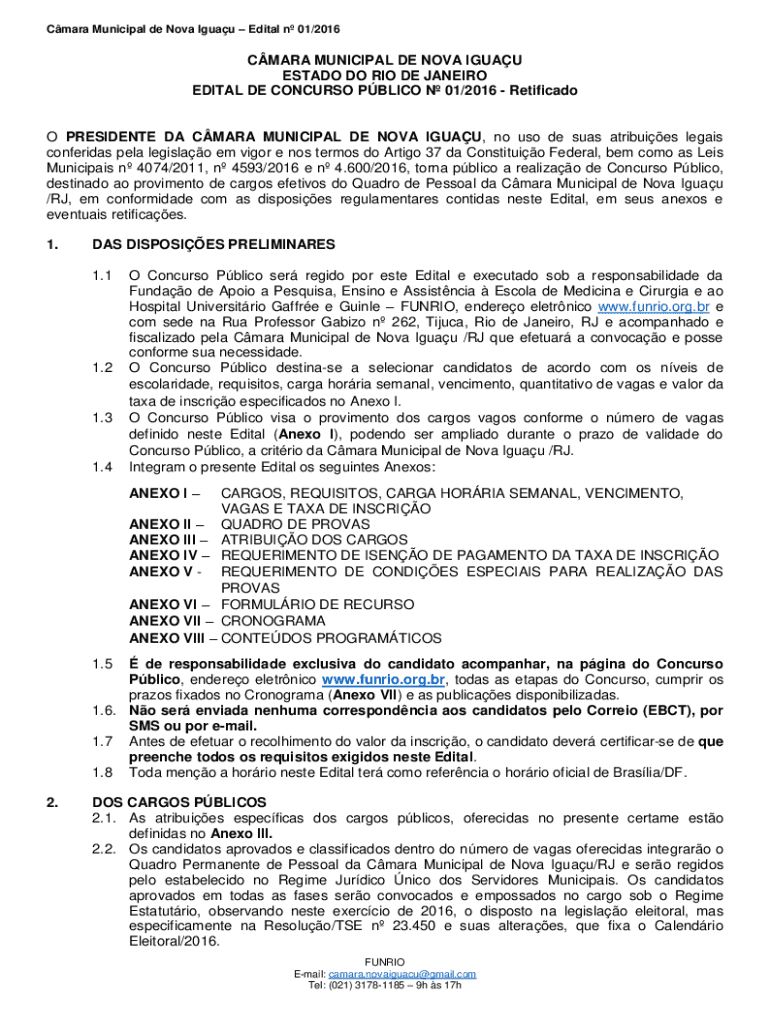 Câmara Municipal de Nova Iguaçu – Edital nº 01/2016

CÂMARA MUNICIPAL DE NOVA IGUAÇU
ESTADO DO RIO DE JANEIRO
EDITAL DE CONCURSO PÚBLICO Nº 01/2016 - Retificado

O PRESIDENTE DA CÂMARA MUNICIPAL DE NOVA IGUAÇU, no uso de suas atribuições legais conferidas pela legislação em vigor e nos termos do Artigo 37 da Constituição Federal, bem como as Leis Municipais nº 4074/2011, nº 4593/2016 e nº 4.600/2016, torna público a realização de Concurso Público, destinado ao provimento de cargos efetivos do Quadro de Pessoal da Câmara Municipal de Nova Iguaçu /RJ, em conformidade com as disposições regulamentares contidas neste Edital, em seus anexos e eventuais retificações.

1. DAS DISPOSIÇÕES PRELIMINARES

1.1 O Concurso Público será regido por este Edital e executado sob a responsabilidade da Fundação de Apoio a Pesquisa, Ensino e Assistência à Escola de Medicina e Cirurgia e ao Hospital Universitário Gaffrée e Guinle – FUNRIO, endereço eletrônico www.funrio.org.br e com sede na Rua Professor Gabizo nº 262, Tijuca, Rio de Janeiro, RJ e acompanhado e fiscalizado pela Câmara Municipal de Nova Iguaçu /RJ que efetuará a convocação e posse conforme sua necessidade.
1.2 O Concurso Público destina-se a selecionar candidatos de acordo com os níveis de escolaridade, requisitos, carga horária semanal, vencimento, quantitativo de vagas e valor da taxa de inscrição especificados no Anexo I.
1.3 O Concurso Público visa o provimento dos cargos vagos conforme o número de vagas definido neste Edital (Anexo I), podendo ser ampliado durante o prazo de validade do Concurso Público, a critério da Câmara Municipal de Nova Iguaçu /RJ.
1.4 Integram o presente Edital os seguintes Anexos:

ANEXO I – CARGOS, REQUISITOS, CARGA HORÁRIA SEMANAL, VENCIMENTO, VAGAS E TAXA DE INSCRIÇÃO
ANEXO II – QUADRO DE PROVAS
ANEXO III – ATRIBUIÇÃO DOS CARGOS
ANEXO IV – REQUERIMENTO DE ISENÇÃO DE PAGAMENTO DA TAXA DE INSCRIÇÃO
ANEXO V - REQUERIMENTO DE CONDIÇÕES ESPECIAIS PARA REALIZAÇÃO DAS PROVAS
ANEXO VI – FORMULÁRIO DE RECURSO
ANEXO VII – CRONOGRAMA
ANEXO VIII – CONTEÚDOS PROGRAMÁTICOS

1.5 É de responsabilidade exclusiva do candidato acompanhar, na página do Concurso Público, endereço eletrônico www.funrio.org.br, todas as etapas do Concurso, cumprir os prazos fixados no Cronograma (Anexo VII) e as publicações disponibilizadas.
1.6. Não será enviada nenhuma correspondência aos candidatos pelo Correio (EBCT), por SMS ou por e-mail.
1.7 Antes de efetuar o recolhimento do valor da inscrição, o candidato deverá certificar-se de que preenche todos os requisitos exigidos neste Edital.
1.8 Toda menção a horário neste Edital terá como referência o horário oficial de Brasília/DF.

2. DOS CARGOS PÚBLICOS
2.1. As atribuições específicas dos cargos públicos, oferecidas no presente certame estão definidas no Anexo III.
2.2. Os candidatos aprovados e classificados dentro do número de vagas oferecidas integrarão o Quadro Permanente de Pessoal da Câmara Municipal de Nova Iguaçu/RJ e serão regidos pelo estabelecido no Regime Jurídico Único dos Servidores Municipais. Os candidatos aprovados em todas as fases serão convocados e empossados no cargo sob o Regime Estatutário, observando neste exercício de 2016, o disposto na legislação eleitoral, mas especificamente na Resolução/TSE nº 23.450 e suas alterações, que fixa o Calendário Eleitoral/2016.

FUNRIO
E-mail: camara.novaiguacu@gmail.com
Tel: (021) 3178-1185 – 9h às 17h